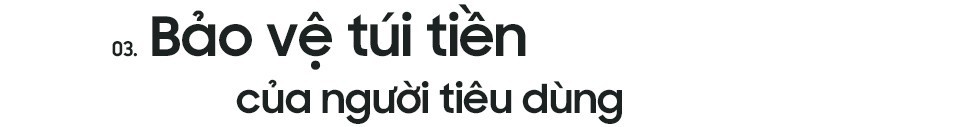 03. Bảo vệ túi tiền

của người tiêu dùng